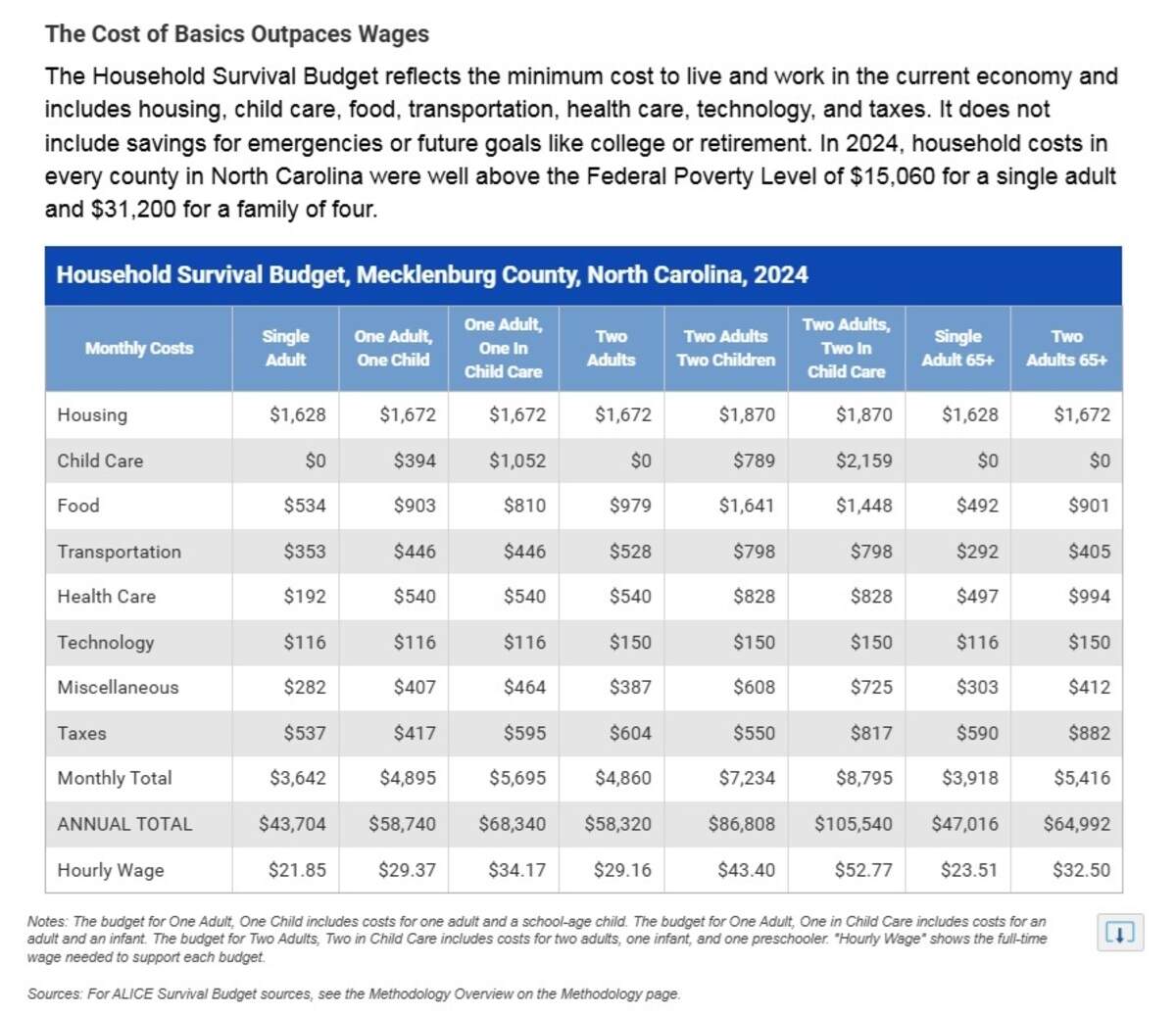 The Cost of Basics Outpaces Wages

The Household Survival Budget reflects the minimum cost to live and work in the current economy and includes housing, child care, food, transportation, health care, technology, and taxes. It does not include savings for emergencies or future goals like college or retirement. In 2024, household costs in every county in North Carolina were well above the Federal Poverty Level of \$15,060 for a single adult and \$31,200 for a family of four.

Household Survival Budget, Mecklenburg County, North Carolina, 2024

| Monthly Costs | Single Adult | One Adult, One Child | One Adult, One In Child Care | Two Adults | Two Adults Two Children | Two Adults, Two In Child Care | Single Adult 65+ | Two Adults 65+ |
|---|---|---|---|---|---|---|---|---|
| Housing | \$1,628 | \$1,672 | \$1,672 | \$1,672 | \$1,870 | \$1,870 | \$1,628 | \$1,672 |
| Child Care | \$0 | \$394 | \$1,052 | \$0 | \$789 | \$2,159 | \$0 | \$0 |
| Food | \$534 | \$903 | \$810 | \$979 | \$1,641 | \$1,448 | \$492 | \$901 |
| Transportation | \$353 | \$446 | \$446 | \$528 | \$798 | \$798 | \$292 | \$405 |
| Health Care | \$192 | \$540 | \$540 | \$540 | \$828 | \$828 | \$497 | \$994 |
| Technology | \$116 | \$116 | \$116 | \$150 | \$150 | \$150 | \$116 | \$150 |
| Miscellaneous | \$282 | \$407 | \$464 | \$387 | \$608 | \$725 | \$303 | \$412 |
| Taxes | \$537 | \$417 | \$595 | \$604 | \$550 | \$817 | \$590 | \$882 |
| Monthly Total | \$3,642 | \$4,895 | \$5,695 | \$4,860 | \$7,234 | \$8,795 | \$3,918 | \$5,416 |
| ANNUAL TOTAL | \$43,704 | \$58,740 | \$68,340 | \$58,320 | \$86,808 | \$105,540 | \$47,016 | \$64,992 |
| Hourly Wage | \$21.85 | \$29.37 | \$34.17 | \$29.16 | \$43.40 | \$52.77 | \$23.51 | \$32.50 |

Notes: The budget for One Adult, One Child includes costs for one adult and a school-age child. The budget for One Adult, One in Child Care includes costs for an adult and an infant. The budget for Two Adults, Two in Child Care includes costs for two adults, one infant, and one preschooler. "Hourly Wage" shows the full-time wage needed to support each budget.

Sources: For ALICE Survival Budget sources, see the Methodology Overview on the Methodology page.